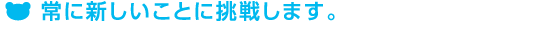 常に新しいことに挑戦します。